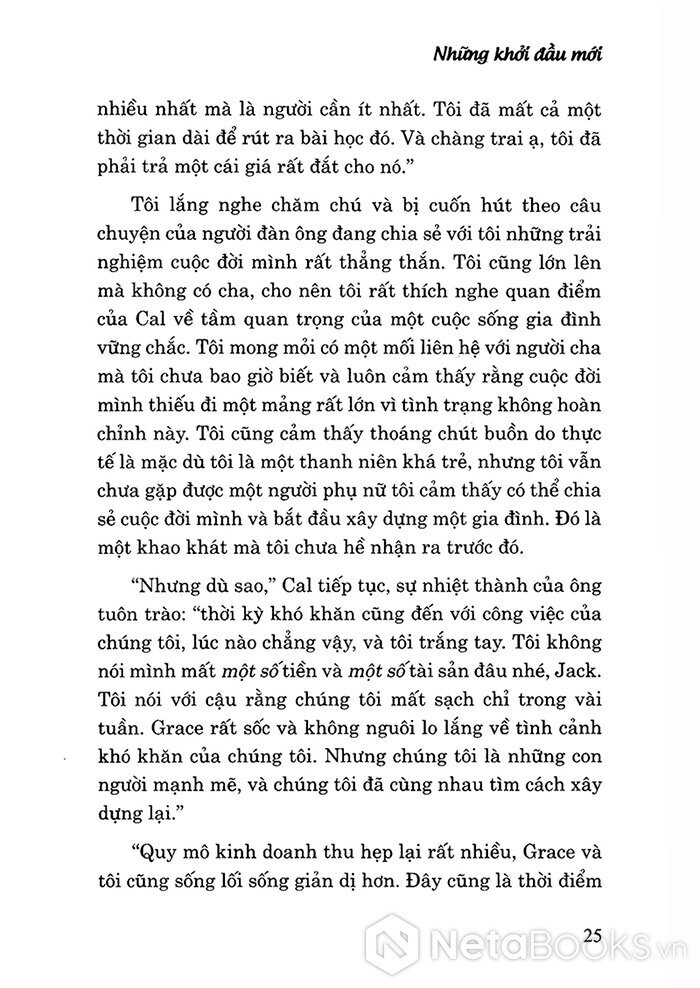 Những khởi đầu mới

nhiều nhất mà là người cần ít nhất. Tôi đã mất cả một thời gian dài để rút ra bài học đó. Và chàng trai ạ, tôi đã phải trả một cái giá rất đắt cho nó."

Tôi lắng nghe chăm chú và bị cuốn hút theo câu chuyện của người đàn ông đang chia sẻ với tôi những trải nghiệm cuộc đời mình rất thẳng thắn. Tôi cũng lớn lên mà không có cha, cho nên tôi rất thích nghe quan điểm của Cal về tầm quan trọng của một cuộc sống gia đình vững chắc. Tôi mong mỏi có một mối liên hệ với người cha mà tôi chưa bao giờ biết và luôn cảm thấy rằng cuộc đời mình thiếu đi một mảng rất lớn vì tình trạng không hoàn chỉnh này. Tôi cũng cảm thấy thoáng chút buồn do thực tế là mặc dù tôi là một thanh niên khá trẻ, nhưng tôi vẫn chưa gặp được một người phụ nữ tôi cảm thấy có thể chia sẻ cuộc đời mình và bắt đầu xây dựng một gia đình. Đó là một khao khát mà tôi chưa hề nhận ra trước đó.

"Nhưng dù sao," Cal tiếp tục, sự nhiệt thành của ông tuôn trào: "thời kỳ khó khăn cũng đến với công việc của chúng tôi, lúc nào chẳng vậy, và tôi trắng tay. Tôi không nói mình mất một số tiền và một số tài sản đâu nhé, Jack. Tôi nói với cậu rằng chúng tôi mất sạch chỉ trong vài tuần. Grace rất sốc và không nguôi lo lắng về tình cảnh khó khăn của chúng tôi. Nhưng chúng tôi là những con người mạnh mẽ, và chúng tôi đã cùng nhau tìm cách xây dựng lại."

"Quy mô kinh doanh thu hẹp lại rất nhiều, Grace và tôi cũng sống lối sống giản dị hơn. Đây cũng là thời điểm

25

NetaBOOKS.vn